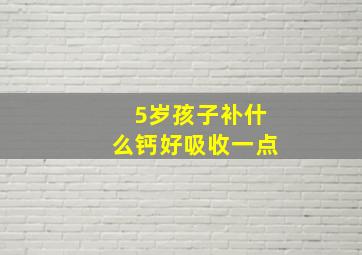 5岁孩子补什么钙好吸收一点